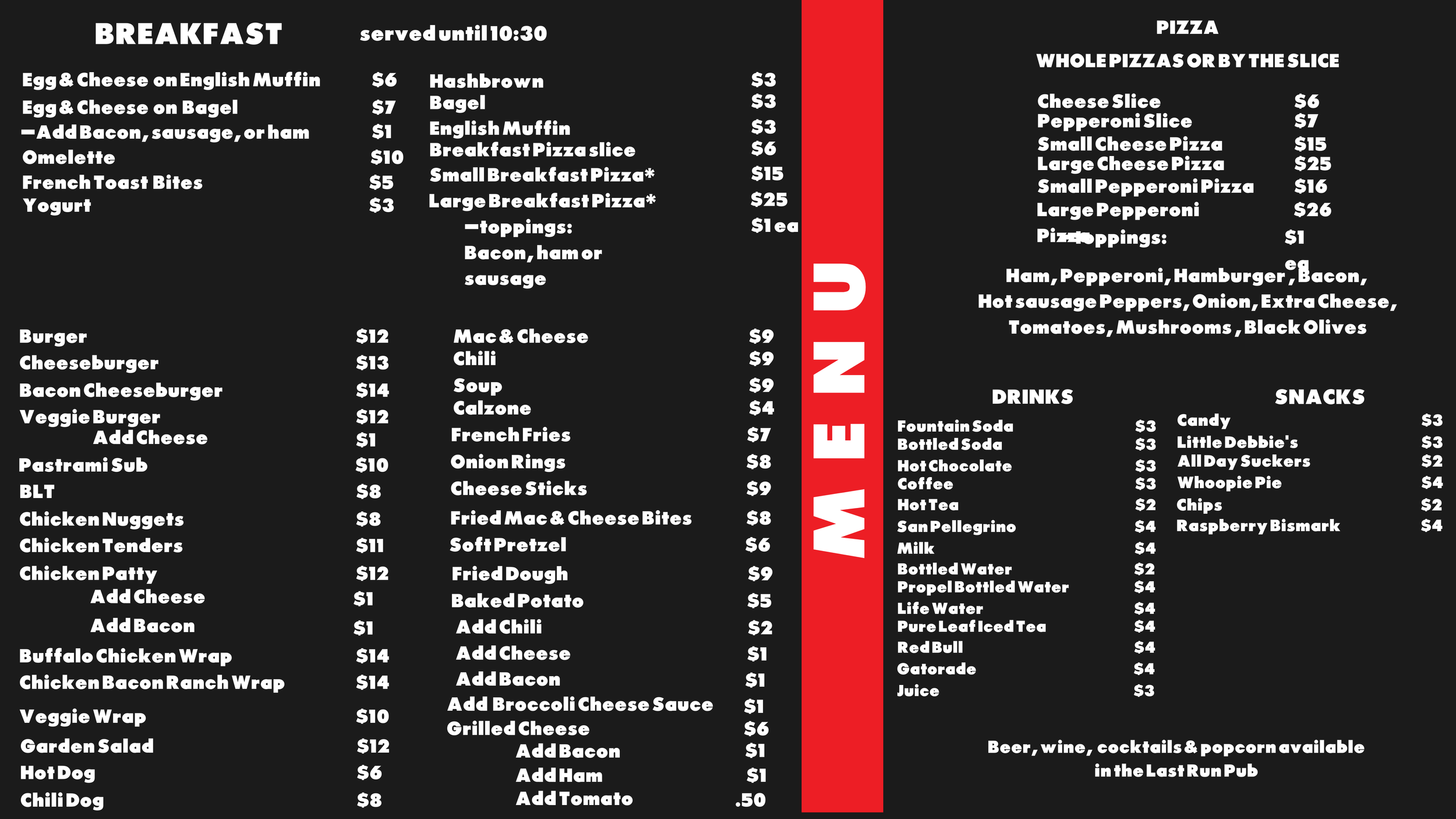 BREAKFAST served until 10:30

Egg & Cheese on English Muffin $6
Egg & Cheese on Bagel $7
—Add Bacon, sausage, or ham $1
Omelette $10
French Toast Bites $5
Yogurt $3

Hashbrown $3
Bagel $3
English Muffin $3
Breakfast Pizza slice $6
Small Breakfast Pizza* $15
Large Breakfast Pizza* $25
—toppings: $1 ea
Bacon, ham or sausage

Burger $12
Cheeseburger $13
Bacon Cheeseburger $14
Veggie Burger $12
Add Cheese $1
Pastrami Sub $10
BLT $8
Chicken Nuggets $8
Chicken Tenders $11
Chicken Patty $12
Add Cheese $1
Add Bacon $1
Buffalo Chicken Wrap $14
Chicken Bacon Ranch Wrap $14
Veggie Wrap $10
Garden Salad $12
Hot Dog $6
Chili Dog $8

Mac & Cheese $9
Chili $9
Soup $9
Calzone $4
French Fries $7
Onion Rings $8
Cheese Sticks $9
Fried Mac & Cheese Bites $8
Soft Pretzel $6
Fried Dough $9
Baked Potato $5
Add Chili $2
Add Cheese $1
Add Bacon $1
Add Broccoli Cheese Sauce $1
Grilled Cheese $6
Add Bacon $1
Add Ham $1
Add Tomato .50

MENU

PIZZA

WHOLE PIZZAS OR BY THE SLICE

Cheese Slice $6
Pepperoni Slice $7
Small Cheese Pizza $15
Large Cheese Pizza $25
Small Pepperoni Pizza $16
Large Pepperoni $26
Pizza toppings: $1 ea

Ham, Pepperoni, Hamburger, Bacon, Hot sausage Peppers, Onion, Extra Cheese, Tomatoes, Mushrooms, Black Olives

DRINKS

Fountain Soda $3
Bottled Soda $3
Hot Chocolate $3
Coffee $3
Hot Tea $2
San Pellegrino $4
Milk $4
Bottled Water $2
Propel Bottled Water $4
Life Water $4
Pure Leaf Iced Tea $4
Red Bull $4
Gatorade $4
Juice $3

SNACKS

Candy $3
Little Debbie's $3
All Day Suckers $2
Whoopie Pie $4
Chips $2
Raspberry Bismark $4

Beer, wine, cocktails & popcorn available in the Last Run Pub